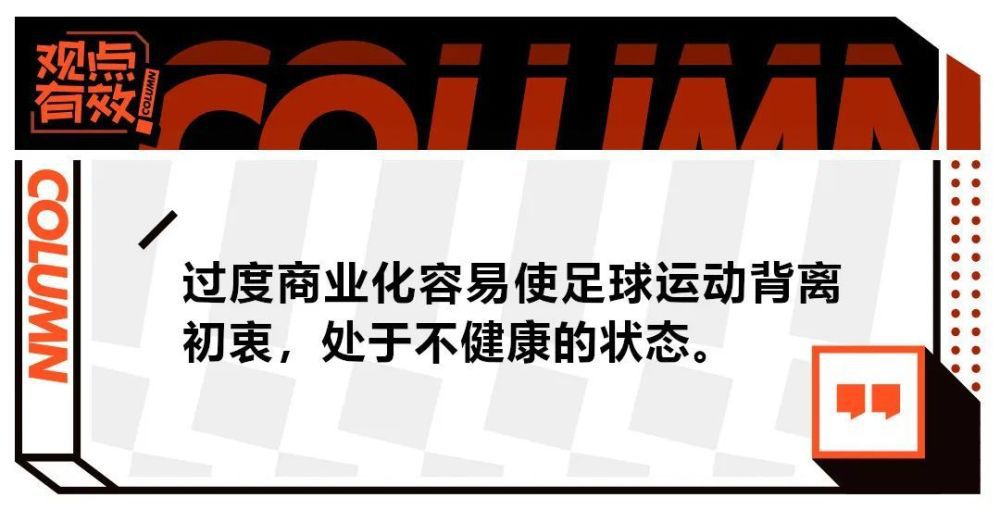 观点有效

COLUMN

COLUMN

COLUMN

过度商业化容易使足球运动背离初衷，处于不健康的状态。